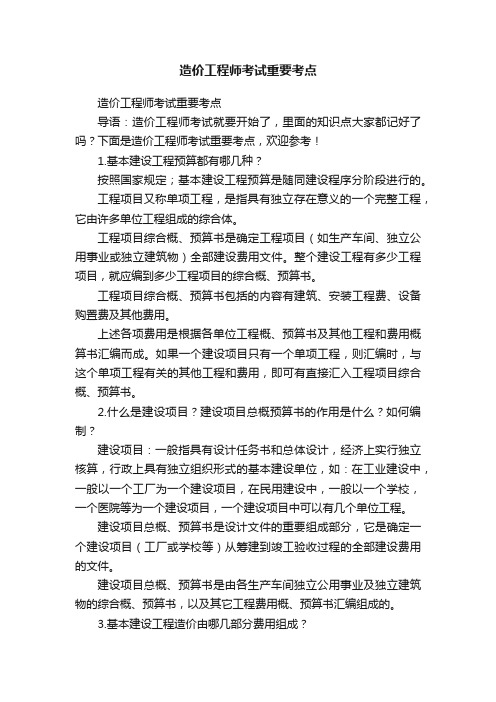 造价工程师考试重要考点

造价工程师考试重要考点

导语：造价工程师考试就要开始了，里面的知识点大家都记好了吗？下面是造价工程师考试重要考点，欢迎参考！

1.基本建设工程预算都有哪几种？

按照国家规定；基本建设工程预算是随同建设程序分阶段进行的。

工程项目又称单项工程，是指具有独立存在意义的一个完整工程，它由许多单位工程组成的综合体。

工程项目综合概、预算书是确定工程项目（如生产车间、独立公用事业或独立建筑物）全部建设费用文件。整个建设工程有多少工程项目，就应编到多少工程项目的综合概、预算书。

工程项目综合概、预算书包括的内容有建筑、安装工程费、设备购置费及其他费用。

上述各项费用是根据各单位工程概、预算书及其他工程和费用概算书汇编而成。如果一个建设项目只有一个单项工程，则汇编时，与这个单项工程有关的其他工程和费用，即可有直接汇入工程项目综合概、预算书。

2.什么是建设项目？建设项目总概预算书的作用是什么？如何编制？

建设项目：一般指具有设计任务书和总体设计，经济上实行独立核算，行政上具有独立组织形式的基本建设单位，如：在工业建设中，一般以一个工厂为一个建设项目，在民用建设中，一般以一个学校，一个医院等为一个建设项目，一个建设项目中可以有几个单位工程。

建设项目总概、预算书是设计文件的重要组成部分，它是确定一个建设项目（工厂或学校等）从筹建到竣工验收过程的全部建设费用的文件。

建设项目总概、预算书是由各生产车间独立公用事业及独立建筑物的综合概、预算书，以及其它工程费用概、预算书汇编组成的。

3.基本建设工程造价由哪几部分费用组成？